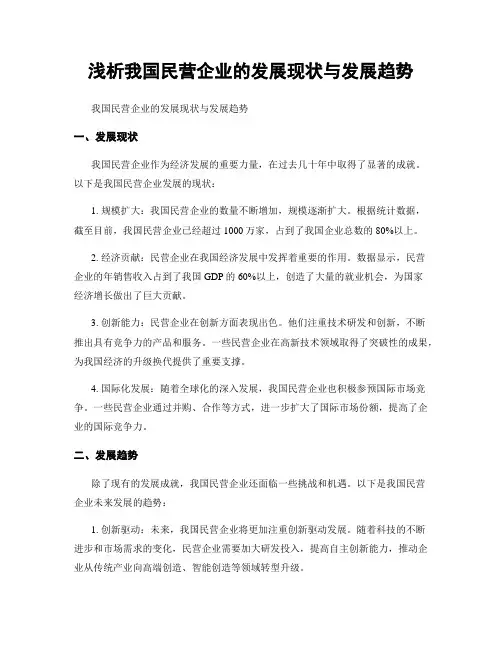 浅析我国民营企业的发展现状与发展趋势

我国民营企业的发展现状与发展趋势

一、发展现状

我国民营企业作为经济发展的重要力量，在过去几十年中取得了显著的成就。以下是我国民营企业发展的现状：

1. 规模扩大：我国民营企业的数量不断增加，规模逐渐扩大。根据统计数据，截至目前，我国民营企业已经超过 1000 万家，占到了我国企业总数的 80%以上。

2. 经济贡献：民营企业在我国经济发展中发挥着重要的作用。数据显示，民营企业的年销售收入占到了我国 GDP 的 60%以上，创造了大量的就业机会，为国家经济增长做出了巨大贡献。

3. 创新能力：民营企业在创新方面表现出色。他们注重技术研发和创新，不断推出具有竞争力的产品和服务。一些民营企业在高新技术领域取得了突破性的成果，为我国经济的升级换代提供了重要支撑。

4. 国际化发展：随着全球化的深入发展，我国民营企业也积极参预国际市场竞争。一些民营企业通过并购、合作等方式，进一步扩大了国际市场份额，提高了企业的国际竞争力。

二、发展趋势

除了现有的发展成就，我国民营企业还面临一些挑战和机遇。以下是我国民营企业未来发展的趋势：

1. 创新驱动：未来，我国民营企业将更加注重创新驱动发展。随着科技的不断进步和市场需求的变化，民营企业需要加大研发投入，提高自主创新能力，推动企业从传统产业向高端创造、智能创造等领域转型升级。